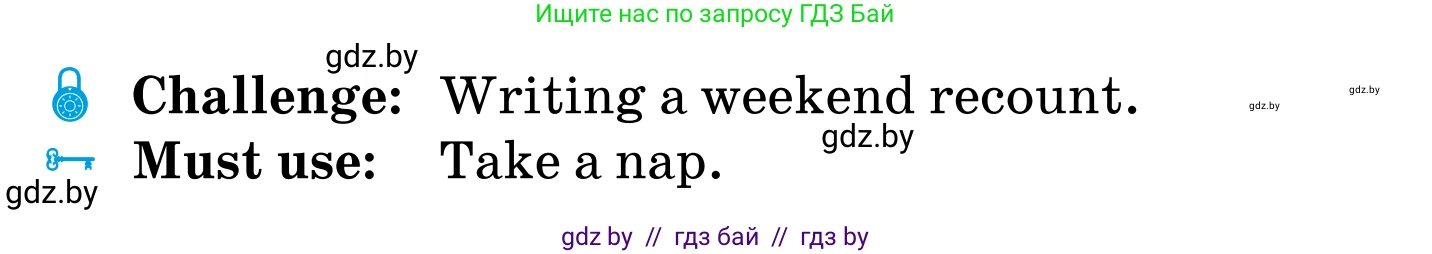 Ищите нас по запросу ГДЗ Бай

gdz.by

Challenge: Writing a weekend recount.

gdz.by gdz.by

gdz.by

Must use: Take a nap.

gdz.by

gdz by // гдз бай // гдз by